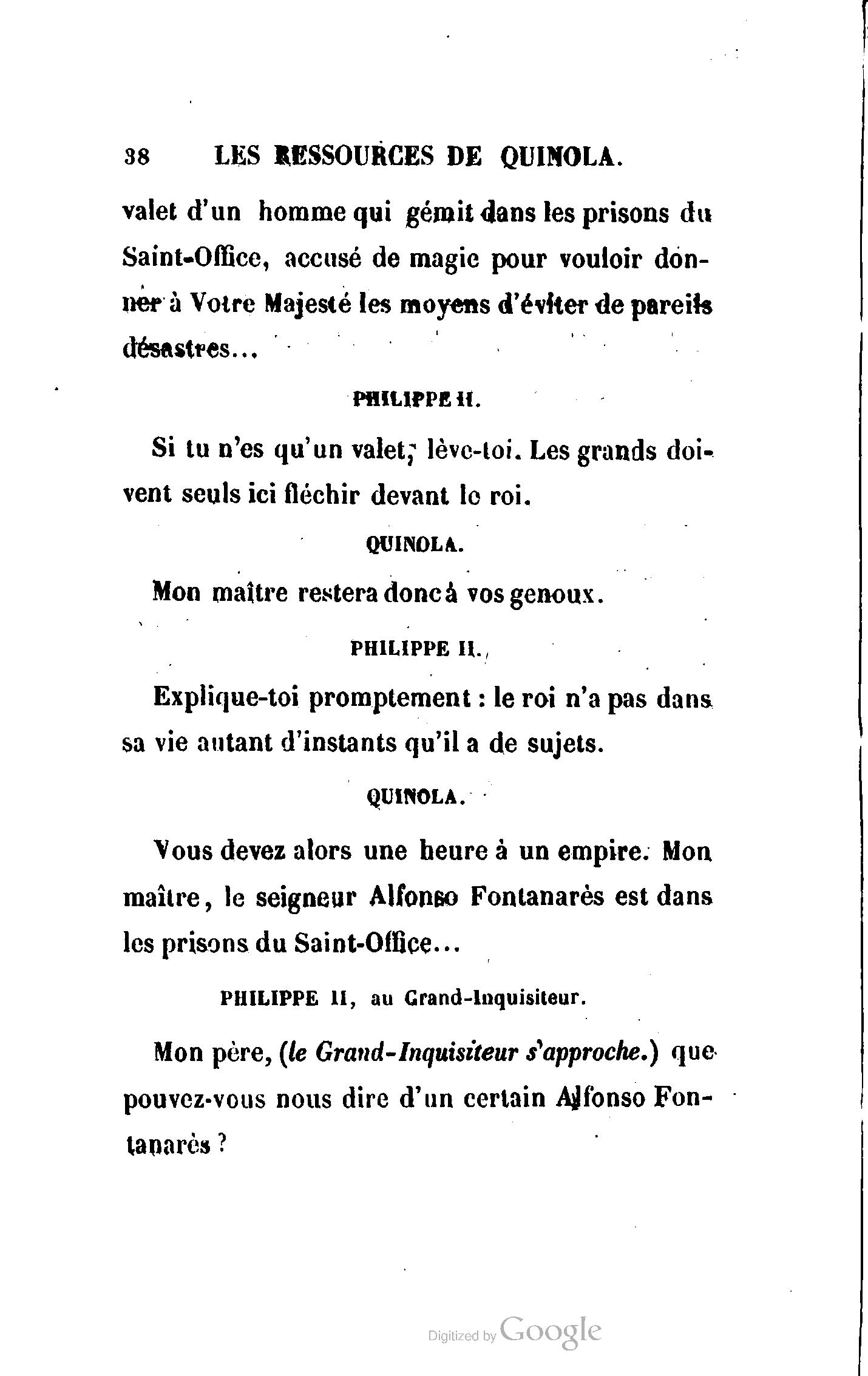 38 LES RESSOURCES DE QUINOLA.

valet d'un homme qui gémit dans les prisons du Saint-Office, accusé de magie pour vouloir donner à Votre Majesté les moyens d'éviter de pareils désastres...

PHILIPPE II.

Si tu n'es qu'un valet, lève-toi. Les grands doivent seuls ici fléchir devant le roi.

QUINOLA.

Mon maître restera donc à vos genoux.

PHILIPPE II.

Explique-toi promptement : le roi n'a pas dans sa vie autant d'instants qu'il a de sujets.

QUINOLA.

Vous devez alors une heure à un empire. Mon maître, le seigneur Alfonso Fontanarès est dans les prisons du Saint-Office...

PHILIPPE II, au Grand-Inquisiteur.

Mon père, (le Grand-Inquisiteur s'approche.) que pouvez-vous nous dire d'un certain Alfonso Fontanarès ?

Digitized by Google